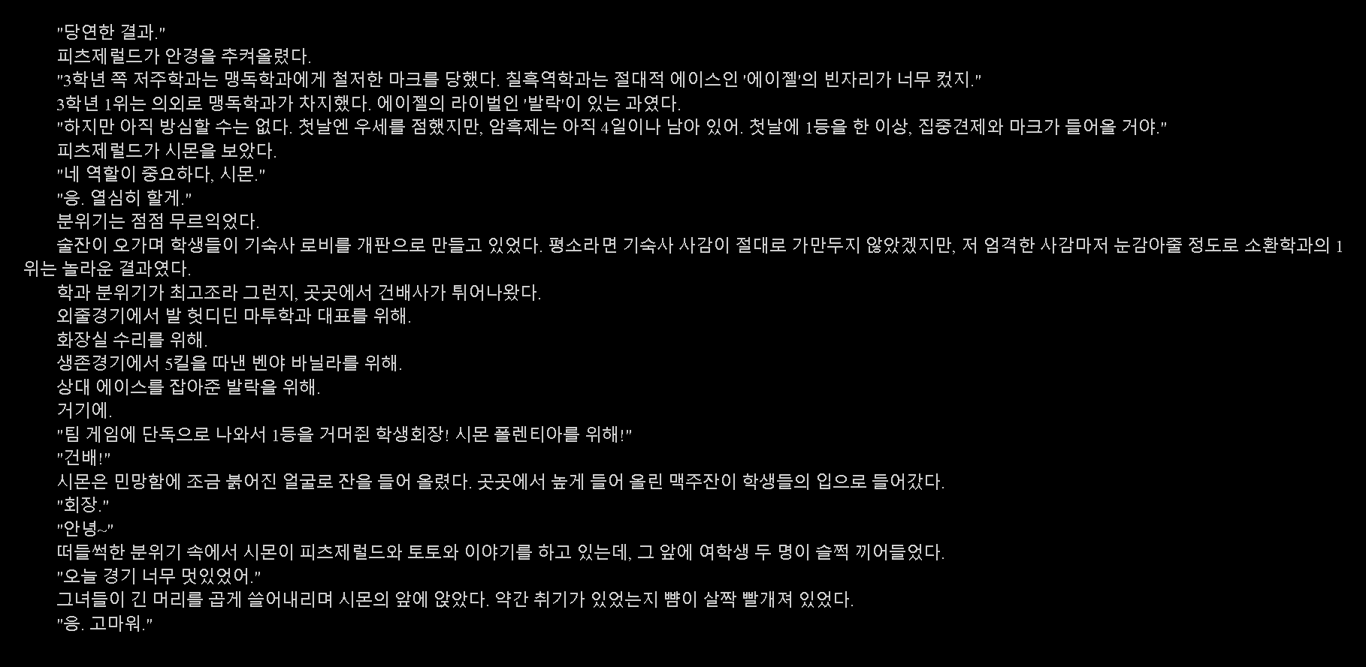 "당연한 결과."

피츠제럴드가 안경을 추켜올렸다.

"3학년 쪽 저주학과는 맹독학과에게 철저한 마크를 당했다. 칠흑역학과는 절대적 에이스인 '에이젤'의 빈자리가 너무 컸지."

3학년 1위는 의외로 맹독학과가 차지했다. 에이젤의 라이벌인 '발락'이 있는 과였다.

"하지만 아직 방심할 수는 없다. 첫날엔 우세를 점했지만, 암흑제는 아직 4일이나 남아 있어. 첫날에 1등을 한 이상, 집중견제와 마크가 들어올 거야."

피츠제럴드가 시몬을 보았다.

"네 역할이 중요하다, 시몬."

"응. 열심히 할게."

분위기는 점점 무르익었다.

술잔이 오가며 학생들이 기숙사 로비를 개판으로 만들고 있었다. 평소라면 기숙사 사감이 절대로 가만두지 않았겠지만, 저 엄격한 사감마저 눈감아줄 정도로 소환학과의 1위는 놀라운 결과였다.

학과 분위기가 최고조라 그런지, 곳곳에서 건배사가 튀어나왔다.

외줄경기에서 발 헛디딘 마투학과 대표를 위해.

화장실 수리를 위해.

생존경기에서 5킬을 따낸 벤야 바닐라를 위해.

상대 에이스를 잡아준 발락을 위해.

거기에.

"팀 게임에 단독으로 나와서 1등을 거머쥔 학생회장! 시몬 폴렌티아를 위해!"

"건배!"

시몬은 민망함에 조금 붉어진 얼굴로 잔을 들어 올렸다. 곳곳에서 높게 들어 올린 맥주잔이 학생들의 입으로 들어갔다.

"회장."

"안녕~"

떠들썩한 분위기 속에서 시몬이 피츠제럴드와 토토와 이야기를 하고 있는데, 그 앞에 여학생 두 명이 슬쩍 끼어들었다.

"오늘 경기 너무 멋있었어."

그녀들이 긴 머리를 곱게 쓸어내리며 시몬의 앞에 앉았다. 약간 취기가 있었는지 뺨이 살짝 빨개져 있었다.

"응. 고마워."